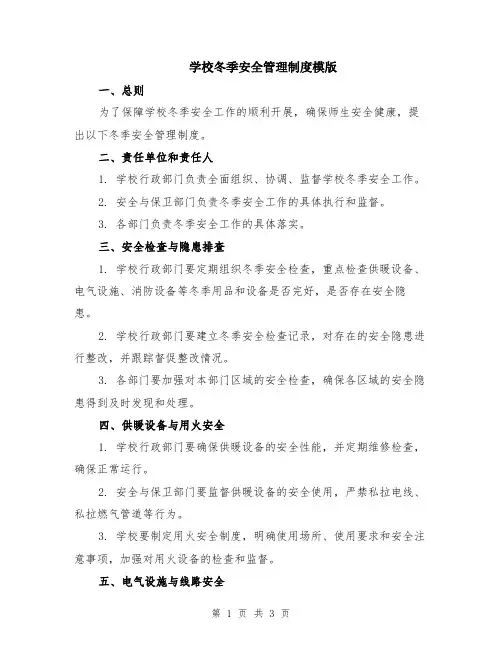 学校冬季安全管理制度模版

一、总则

为了保障学校冬季安全工作的顺利开展，确保师生安全健康，提出以下冬季安全管理制度。

二、责任单位和责任人

1. 学校行政部门负责全面组织、协调、监督学校冬季安全工作。

2. 安全与保卫部门负责冬季安全工作的具体执行和监督。

3. 各部门负责冬季安全工作的具体落实。

三、安全检查与隐患排查

1. 学校行政部门要定期组织冬季安全检查，重点检查供暖设备、电气设施、消防设备等冬季用品和设备是否完好，是否存在安全隐患。

2. 学校行政部门要建立冬季安全检查记录，对存在的安全隐患进行整改，并跟踪督促整改情况。

3. 各部门要加强对本部门区域的安全检查，确保各区域的安全隐患得到及时发现和处理。

四、供暖设备与用火安全

1. 学校行政部门要确保供暖设备的安全性能，并定期维修检查，确保正常运行。

2. 安全与保卫部门要监督供暖设备的安全使用，严禁私拉电线、私拉燃气管道等行为。

3. 学校要制定用火安全制度，明确使用场所、使用要求和安全注意事项，加强对用火设备的检查和监督。

五、电气设施与线路安全

第 1 页 共 3 页